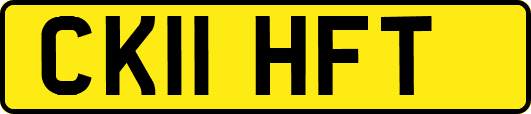 CK11 HFT